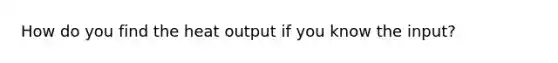 How do you find the heat output if you know the input?